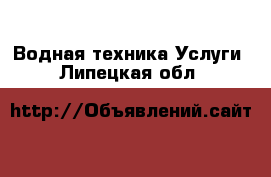 Водная техника Услуги Липецкая обл

http://Объявлений.сайт